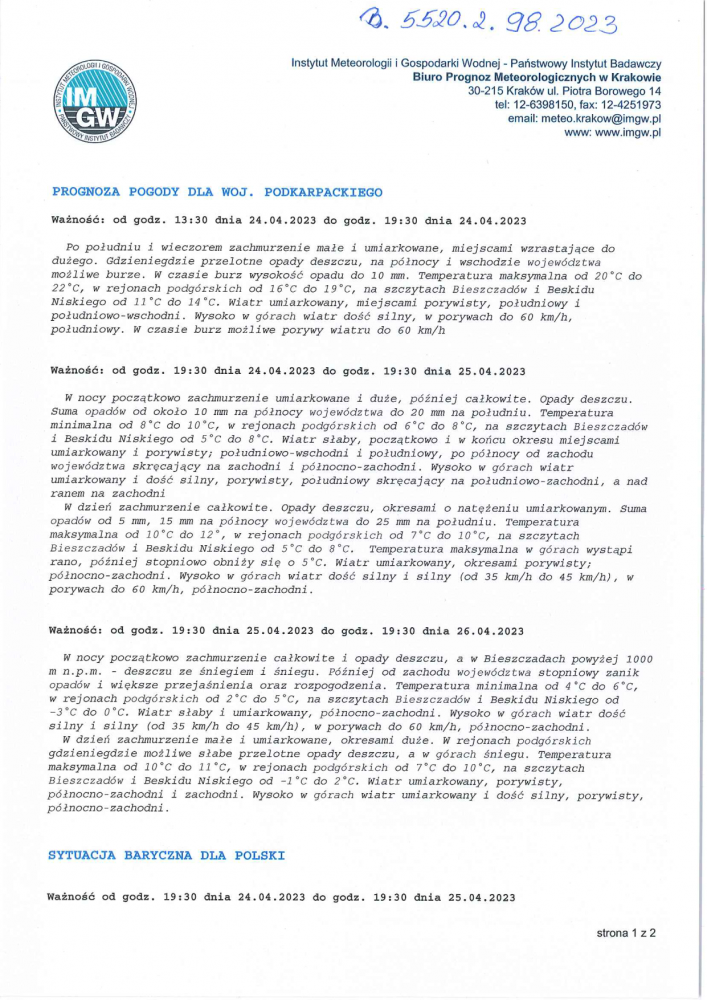 B. 5520.2.98.2023

IMGW
INSTYTUT METEOROLOGII I GOSPODARKI WODNEJ PAŃSTWOWY INSTYTUT BADAWCZY

Instytut Meteorologii i Gospodarki Wodnej - Państwowy Instytut Badawczy
Biuro Prognoz Meteorologicznych w Krakowie
30-215 Kraków ul. Piotra Borowego 14
tel: 12-6398150, fax: 12-4251973
email: meteo.krakow@imgw.pl
www: www.imgw.pl

PROGNOZA POGODY DLA WOJ. PODKARPACKIEGO

Ważność: od godz. 13:30 dnia 24.04.2023 do godz. 19:30 dnia 24.04.2023

Po południu i wieczorem zachmurzenie małe i umiarkowane, miejscami wzrastające do dużego. Gdzieniegdzie przelotne opady deszczu, na północy i wschodzie województwa możliwe burze. W czasie burz wysokość opadu do 10 mm. Temperatura maksymalna od 20°C do 22°C, w rejonach podgórskich od 16°C do 19°C, na szczytach Bieszczadów i Beskidu Niskiego od 11°C do 14°C. Wiatr umiarkowany, miejscami porywisty, południowy i południowo-wschodni. Wysoko w górach wiatr dość silny, w porywach do 60 km/h, południowy. W czasie burz możliwe porywy wiatru do 60 km/h

Ważność: od godz. 19:30 dnia 24.04.2023 do godz. 19:30 dnia 25.04.2023

W nocy początkowo zachmurzenie umiarkowane i duże, później całkowite. Opady deszczu. Suma opadów od około 10 mm na północy województwa do 20 mm na południu. Temperatura minimalna od 8°C do 10°C, w rejonach podgórskich od 6°C do 8°C, na szczytach Bieszczadów i Beskidu Niskiego od 5°C do 8°C. Wiatr słaby, początkowo i w końcu okresu miejscami umiarkowany i porywisty; południowo-wschodni i południowy, po północy od zachodu województwa skręcający na zachodni i północno-zachodni. Wysoko w górach wiatr umiarkowany i dość silny, porywisty, południowy skręcający na południowo-zachodni, a nad ranem na zachodni
W dzień zachmurzenie całkowite. Opady deszczu, okresami o natężeniu umiarkowanym. Suma opadów od 5 mm, 15 mm na północy województwa do 25 mm na południu. Temperatura maksymalna od 10°C do 12°, w rejonach podgórskich od 7°C do 10°C, na szczytach Bieszczadów i Beskidu Niskiego od 5°C do 8°C. Temperatura maksymalna w górach wystąpi rano, później stopniowo obniży się o 5°C. Wiatr umiarkowany, okresami porywisty; północno-zachodni. Wysoko w górach wiatr dość silny i silny (od 35 km/h do 45 km/h), w porywach do 60 km/h, północno-zachodni.

Ważność: od godz. 19:30 dnia 25.04.2023 do godz. 19:30 dnia 26.04.2023

W nocy początkowo zachmurzenie całkowite i opady deszczu, a w Bieszczadach powyżej 1000 m n.p.m. - deszczu ze śniegiem i śniegu. Później od zachodu województwa stopniowy zanik opadów i większe przejaśnienia oraz rozpogodzenia. Temperatura minimalna od 4°C do 6°C, w rejonach podgórskich od 2°C do 5°C, na szczytach Bieszczadów i Beskidu Niskiego od -3°C do 0°C. Wiatr słaby i umiarkowany, północno-zachodni. Wysoko w górach wiatr dość silny i silny (od 35 km/h do 45 km/h), w porywach do 60 km/h, północno-zachodni.
W dzień zachmurzenie małe i umiarkowane, okresami duże. W rejonach podgórskich gdzieniegdzie możliwe słabe przelotne opady deszczu, a w górach śniegu. Temperatura maksymalna od 10°C do 11°C, w rejonach podgórskich od 7°C do 10°C, na szczytach Bieszczadów i Beskidu Niskiego od -1°C do 2°C. Wiatr umiarkowany, porywisty, północno-zachodni i zachodni. Wysoko w górach wiatr umiarkowany i dość silny, porywisty, północno-zachodni.

SYTUACJA BARYCZNA DLA POLSKI

Ważność od godz. 19:30 dnia 24.04.2023 do godz. 19:30 dnia 25.04.2023

strona 1 z 2